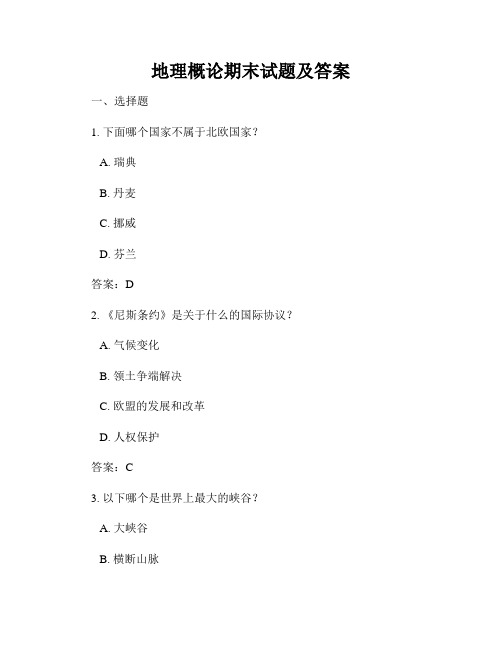 地理概论期末试题及答案

一、选择题

1. 下面哪个国家不属于北欧国家？

A. 瑞典

B. 丹麦

C. 挪威

D. 芬兰

答案：D

2. 《尼斯条约》是关于什么的国际协议？

A. 气候变化

B. 领土争端解决

C. 欧盟的发展和改革

D. 人权保护

答案：C

3. 以下哪个是世界上最大的峡谷？

A. 大峡谷

B. 横断山脉